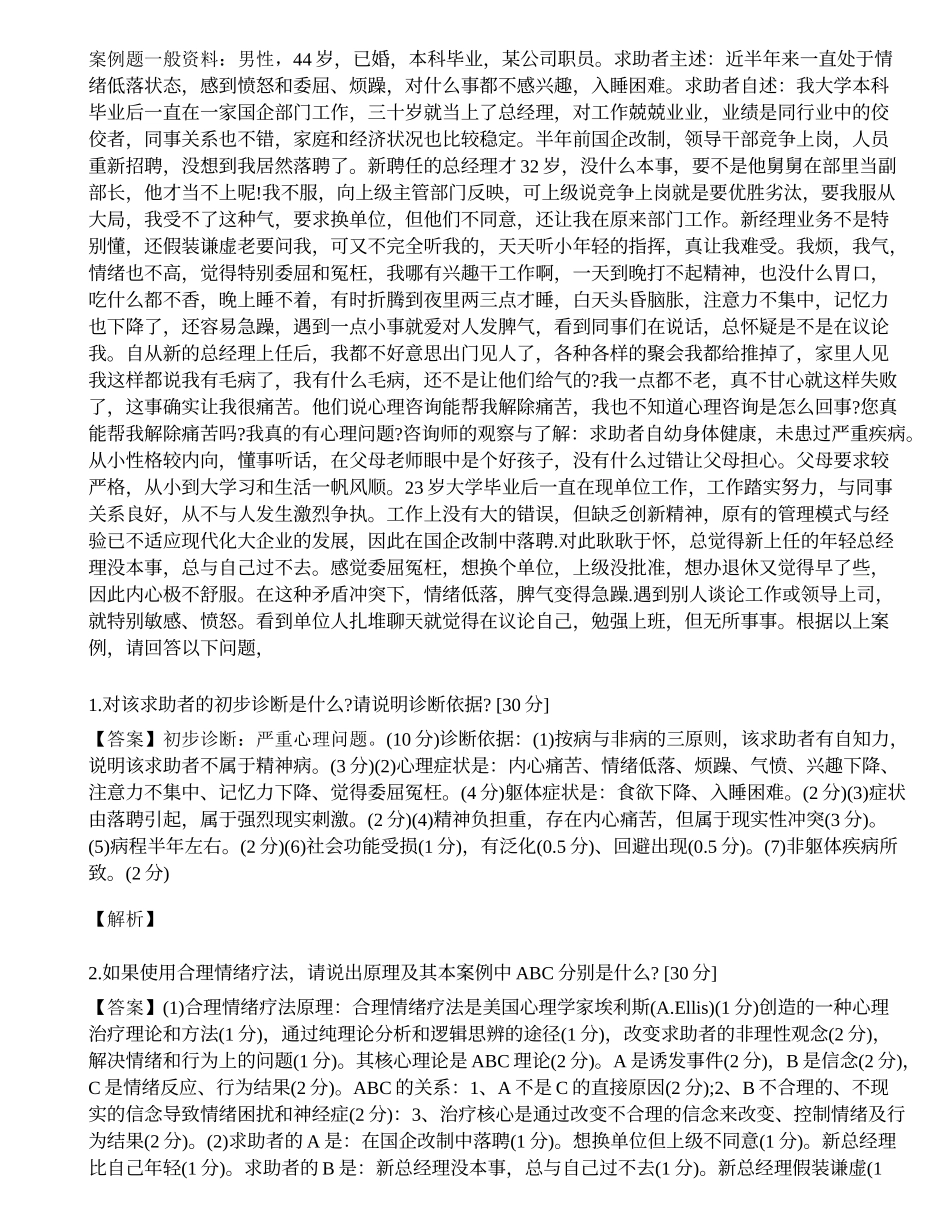 案例题一般资料：男性，44岁，已婚，本科毕业，某公司职员。求助者主述：近半年来一直处于情绪低落状态，感到愤怒和委屈、烦躁，对什么事都不感兴趣，入睡困难。求助者自述：我大学本科毕业后一直在一家国企部门工作，三十岁就当上了总经理，对工作兢兢业业，业绩是同行业中的佼佼者，同事关系也不错，家庭和经济状况也比较稳定。半年前国企改制，领导干部竞争上岗，人员重新招聘，没想到我居然落聘了。新聘任的总经理才32岁，没什么本事，要不是他舅舅在部里当副部长，他才当不上呢!我不服，向上级主管部门反映，可上级说竞争上岗就是要优胜劣汰，要我服从大局，我受不了这种气，要求换单位，但他们不同意，还让我在原来部门工作。新经理业务不是特别懂，还假装谦虚老要问我，可又不完全听我的，天天听小年轻的指挥，真让我难受。我烦，我气，情绪也不高，觉得特别委屈和冤枉，我哪有兴趣干工作啊，一天到晚打不起精神，也没什么胃口，吃什么都不香，晚上睡不着，有时折腾到夜里两三点才睡，白天头昏脑胀，注意力不集中，记忆力也下降了，还容易急躁，遇到一点小事就爱对人发脾气，看到同事们在说话，总怀疑是不是在议论我。自从新的总经理上任后，我都不好意思出门见人了，各种各样的聚会我都给推掉了，家里人见我这样都说我有毛病了，我有什么毛病，还不是让他们给气的?我一点都不老，真不甘心就这样失败了，这事确实让我很痛苦。他们说心理咨询能帮我解除痛苦，我也不知道心理咨询是怎么回事?您真能帮我解除痛苦吗?我真的有心理问题?咨询师的观察与了解：求助者自幼身体健康，未患过严重疾病。从小性格较内向，懂事听话，在父母老师眼中是个好孩子，没有什么过错让父母担心。父母要求较严格，从小到大学习和生活一帆风顺。23岁大学毕业后一直在现单位工作，工作踏实努力，与同事关系良好，从不与人发生激烈争执。工作上没有大的错误，但缺乏创新精神，原有的管理模式与经验已不适应现代化大企业的发展，因此在国企改制中落聘.对此耿耿于怀，总觉得新上任的年轻总经理没本事，总与自己过不去。感觉委屈冤枉，想换个单位，上级没批准，想办退休又觉得早了些，因此内心极不舒服。在这种矛盾冲突下，情绪低落，脾气变得急躁.遇到别人谈论工作或领导上司，就特别敏感、愤怒。看到单位人扎堆聊天就觉得在议论自己，勉强上班，但无所事事。根据以上案例，请回答以下问题，

1.对该求助者的初步诊断是什么?请说明诊断依据? [30分]

【答案】初步诊断：严重心理问题。(10分)诊断依据：(1)按病与非病的三原则，该求助者有自知力，说明该求助者不属于精神病。(3分)(2)心理症状是：内心痛苦、情绪低落、烦躁、气愤、兴趣下降、注意力不集中、记忆力下降、觉得委屈冤枉。(4分)躯体症状是：食欲下降、入睡困难。(2分)(3)症状由落聘引起，属于强烈现实刺激。(2分)(4)精神负担重，存在内心痛苦，但属于现实性冲突(3分)。(5)病程半年左右。(2分)(6)社会功能受损(1分)，有泛化(0.5分)、回避出现(0.5分)。(7)非躯体疾病所致。(2分)

【解析】

2.如果使用合理情绪疗法，请说出原理及其本案例中ABC分别是什么? [30分]

【答案】(1)合理情绪疗法原理：合理情绪疗法是美国心理学家埃利斯(A.Ellis)(1分)创造的一种心理治疗理论和方法(1分)，通过纯理论分析和逻辑思辨的途径(1分)，改变求助者的非理性观念(2分)，解决情绪和行为上的问题(1分)。其核心理论是ABC理论(2分)。A是诱发事件(2分)，B是信念(2分)，C是情绪反应、行为结果(2分)。ABC的关系：1、A不是C的直接原因(2分);2、B不合理的、不现实的信念导致情绪困扰和神经症(2分)：3、治疗核心是通过改变不合理的信念来改变、控制情绪及行为结果(2分)。(2)求助者的A是：在国企改制中落聘(1分)。想换单位但上级不同意(1分)。新总经理比自己年轻(1分)。求助者的B是：新总经理没本事，总与自己过不去(1分)。新总经理假装谦虚(1